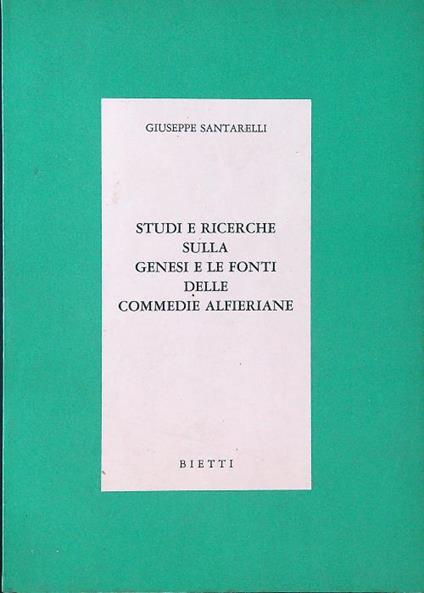 GIUSEPPE SANTARELLI

STUDI E RICERCHE
SULLA
GENESI E LE FONTI
DELLE
COMMEDIE ALFIERIANE

BIETTI